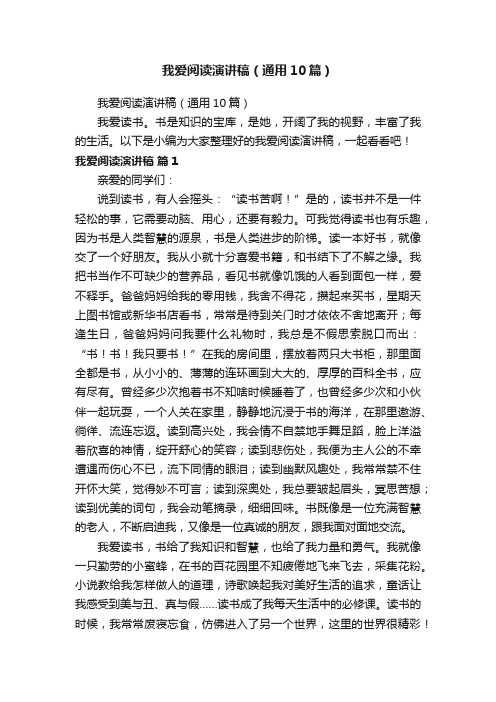 我爱阅读演讲稿（通用10篇）

我爱阅读演讲稿（通用10篇）

我爱读书。书是知识的宝库，是她，开阔了我的视野，丰富了我的生活。以下是小编为大家整理好的我爱阅读演讲稿，一起看看吧！

我爱阅读演讲稿 篇1

亲爱的同学们：

说到读书，有人会摇头：“读书苦啊！”是的，读书并不是一件轻松的事，它需要动脑、用心，还要有毅力。可我觉得读书也有乐趣，因为书是人类智慧的源泉，书是人类进步的阶梯。读一本好书，就像交了一个好朋友。我从小就十分喜爱书籍，和书结下了不解之缘。我把书当作不可缺少的营养品，看见书就像饥饿的人看到面包一样，爱不释手。爸爸妈妈给我的零用钱，我舍不得花，攒起来买书，星期天上图书馆或新华书店看书，常常是待到关门时才依依不舍地离开；每逢生日，爸爸妈妈问我要什么礼物时，我总是不假思索脱口而出：“书！书！我只要书！”在我的房间里，摆放着两只大书柜，那里面全都是书，从小小的、薄薄的连环画到大大的、厚厚的百科全书，应有尽有。曾经多少次抱着书不知啥时候睡着了，也曾经多少次和小伙伴一起玩耍，一个人关在家里，静静地沉浸于书的海洋，在那里遨游、徜徉、流连忘返。读到高兴处，我会情不自禁地手舞足蹈，脸上洋溢着欣喜的神情，绽开舒心的笑容；读到悲伤处，我便为主人公的不幸遭遇而伤心不已，流下同情的眼泪；读到幽默风趣处，我常常禁不住开怀大笑，觉得妙不可言；读到深奥处，我总要皱起眉头，冥思苦想；读到优美的词句，我会动笔摘录，细细回味。书既像是一位充满智慧的老人，不断启迪我，又像是一位真诚的朋友，跟我面对面地交流。

我爱读书，书给了我知识和智慧，也给了我力量和勇气。我就像一只勤劳的小蜜蜂，在书的百花园里不知疲倦地飞来飞去，采集花粉。小说教给我怎样做人的道理，诗歌唤起我对美好生活的追求，童话让我感受到美与丑、真与假……读书成了我每天生活中的必修课。读书的时候，我常常废寝忘食，仿佛进入了另一个世界，这里的世界很精彩！